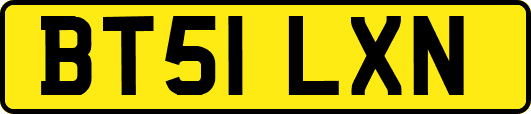 BT51 LXN